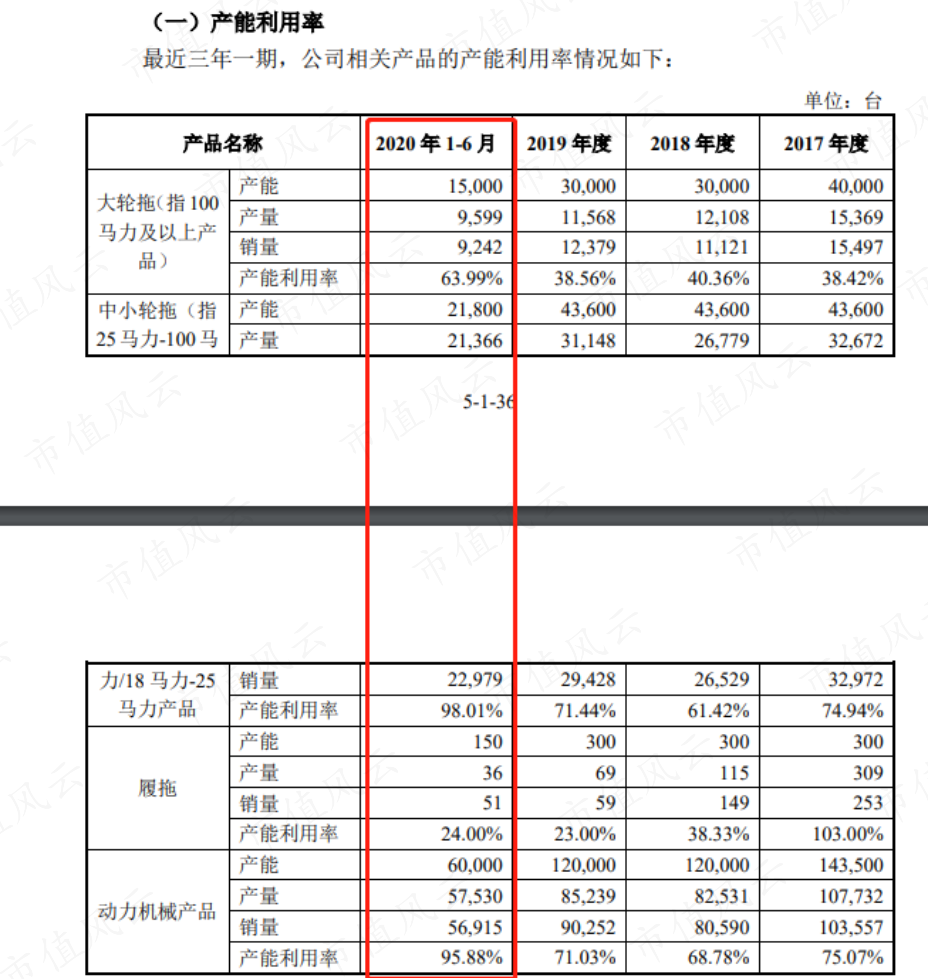 （一）产能利用率

最近三年一期，公司相关产品的产能利用率情况如下：

单位：台

| 产品名称 | | 2020 年 1-6 月 | 2019 年度 | 2018 年度 | 2017 年度 |
|---|---|---|---|---|---|
| 大轮拖（指 100 马力及以上产品） | 产能 | 15,000 | 30,000 | 30,000 | 40,000 |
| | 产量 | 9,599 | 11,568 | 12,108 | 15,369 |
| | 销量 | 9,242 | 12,379 | 11,121 | 15,497 |
| | 产能利用率 | 63.99% | 38.56% | 40.36% | 38.42% |
| 中小轮拖（指 25 马力-100 马 | 产能 | 21,800 | 43,600 | 43,600 | 43,600 |
| | 产量 | 21,366 | 31,148 | 26,779 | 32,672 |

5-1-36

| 力/18 马力-25 马力产品 | 销量 | 22,979 | 29,428 | 26,529 | 32,972 |
|---|---|---|---|---|---|
| | 产能利用率 | 98.01% | 71.44% | 61.42% | 74.94% |
| 履拖 | 产能 | 150 | 300 | 300 | 300 |
| | 产量 | 36 | 69 | 115 | 309 |
| | 销量 | 51 | 59 | 149 | 253 |
| | 产能利用率 | 24.00% | 23.00% | 38.33% | 103.00% |
| 动力机械产品 | 产能 | 60,000 | 120,000 | 120,000 | 143,500 |
| | 产量 | 57,530 | 85,239 | 82,531 | 107,732 |
| | 销量 | 56,915 | 90,252 | 80,590 | 103,557 |
| | 产能利用率 | 95.88% | 71.03% | 68.78% | 75.07% |

市值风云